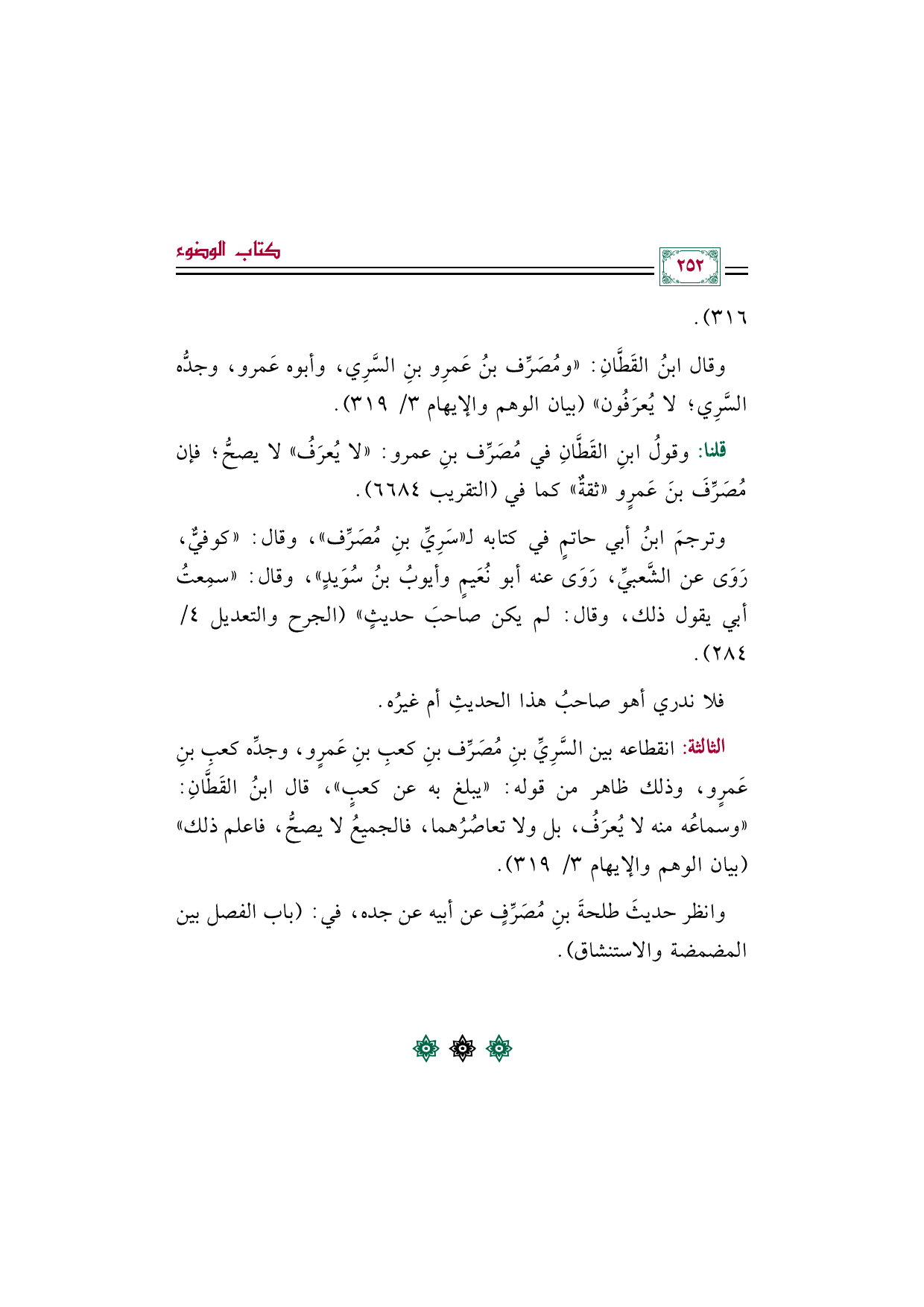 كتاب الوضوء
٢٥٢

٣١٦).

وقال ابنُ القَطَّانِ: «ومُصَرِّف بنُ عَمرِو بنِ السَّرِي، وأبوه عَمرو، وجدُّه السَّرِي؛ لا يُعرَفُون» (بيان الوهم والإيهام ٣/ ٣١٩).

قلنا: وقولُ ابنِ القَطَّانِ في مُصَرِّف بنِ عمرو: «لا يُعرَفُ» لا يصحُّ؛ فإن مُصَرِّفَ بنَ عَمرٍو «ثقةٌ» كما في (التقريب ٦٦٨٤).

وترجمَ ابنُ أبي حاتمٍ في كتابه لـ«سَرِيِّ بنِ مُصَرِّف»، وقال: «كوفيٌّ، رَوَى عن الشَّعبيِّ، رَوَى عنه أبو نُعَيمٍ وأيوبُ بنُ سُوَيدٍ»، وقال: «سمِعتُ أبي يقول ذلك، وقال: لم يكن صاحبَ حديثٍ» (الجرح والتعديل ٤/ ٢٨٤).

فلا ندري أهو صاحبُ هذا الحديثِ أم غيرُه.

الثالثة: انقطاعه بين السَّرِيِّ بنِ مُصَرِّف بنِ كعبِ بنِ عَمرٍو، وجدِّه كعبِ بنِ عَمرٍو، وذلك ظاهر من قوله: «يبلغ به عن كعبٍ»، قال ابنُ القَطَّانِ: «وسماعُه منه لا يُعرَفُ، بل ولا تعاصُرُهما، فالجميعُ لا يصحُّ، فاعلم ذلك» (بيان الوهم والإيهام ٣/ ٣١٩).

وانظر حديثَ طلحةَ بنِ مُصَرِّفٍ عن أبيه عن جده، في: (باب الفصل بين المضمضة والاستنشاق).